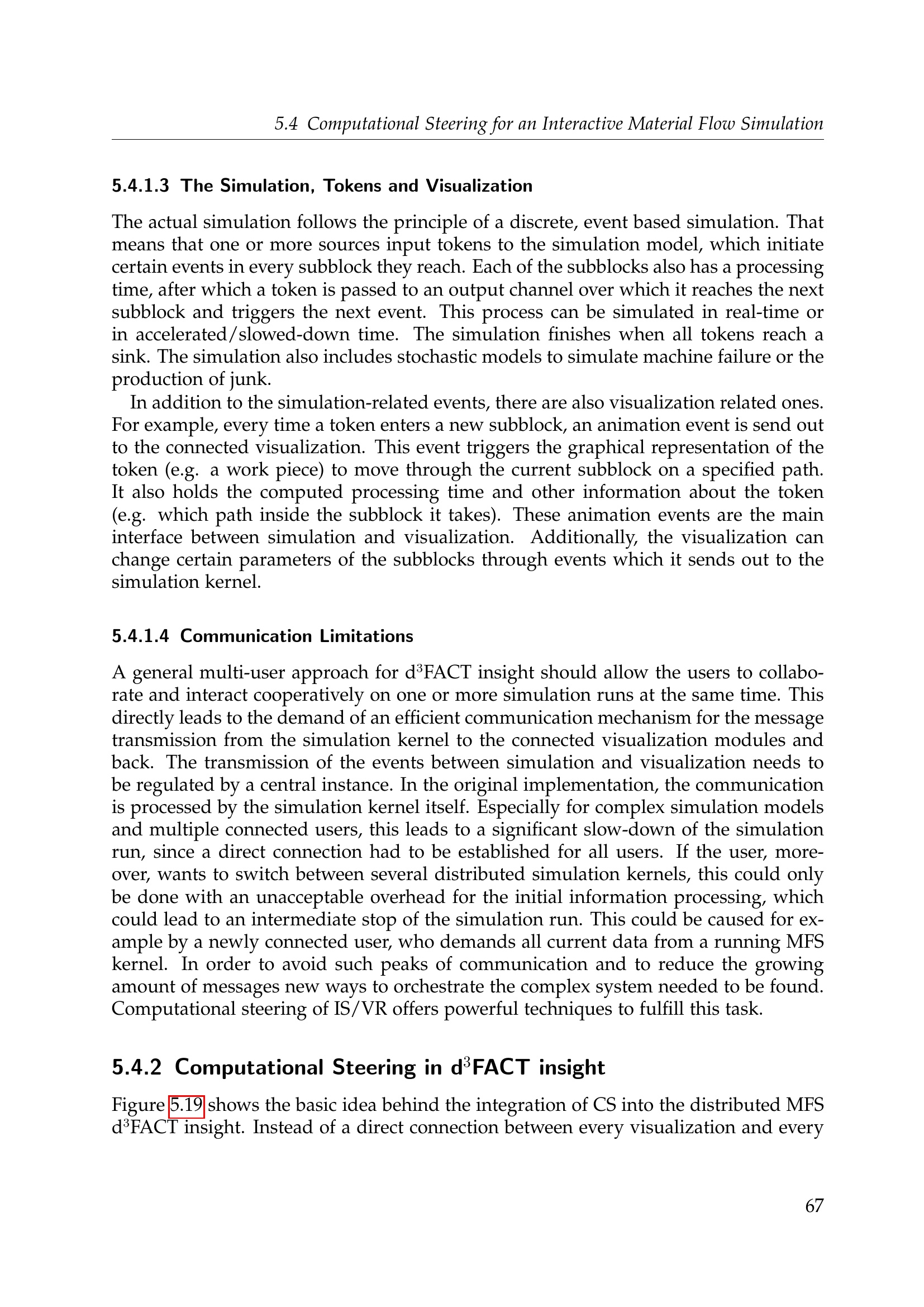 5.4 Computational Steering for an Interactive Material Flow Simulation

5.4.1.3 The Simulation, Tokens and Visualization

The actual simulation follows the principle of a discrete, event based simulation. That means that one or more sources input tokens to the simulation model, which initiate certain events in every subblock they reach. Each of the subblocks also has a processing time, after which a token is passed to an output channel over which it reaches the next subblock and triggers the next event. This process can be simulated in real-time or in accelerated/slowed-down time. The simulation finishes when all tokens reach a sink. The simulation also includes stochastic models to simulate machine failure or the production of junk.

In addition to the simulation-related events, there are also visualization related ones. For example, every time a token enters a new subblock, an animation event is send out to the connected visualization. This event triggers the graphical representation of the token (e.g. a work piece) to move through the current subblock on a specified path. It also holds the computed processing time and other information about the token (e.g. which path inside the subblock it takes). These animation events are the main interface between simulation and visualization. Additionally, the visualization can change certain parameters of the subblocks through events which it sends out to the simulation kernel.

5.4.1.4 Communication Limitations

A general multi-user approach for d$^3$FACT insight should allow the users to collaborate and interact cooperatively on one or more simulation runs at the same time. This directly leads to the demand of an efficient communication mechanism for the message transmission from the simulation kernel to the connected visualization modules and back. The transmission of the events between simulation and visualization needs to be regulated by a central instance. In the original implementation, the communication is processed by the simulation kernel itself. Especially for complex simulation models and multiple connected users, this leads to a significant slow-down of the simulation run, since a direct connection had to be established for all users. If the user, moreover, wants to switch between several distributed simulation kernels, this could only be done with an unacceptable overhead for the initial information processing, which could lead to an intermediate stop of the simulation run. This could be caused for example by a newly connected user, who demands all current data from a running MFS kernel. In order to avoid such peaks of communication and to reduce the growing amount of messages new ways to orchestrate the complex system needed to be found. Computational steering of IS/VR offers powerful techniques to fulfill this task.

5.4.2 Computational Steering in d$^3$FACT insight

Figure 5.19 shows the basic idea behind the integration of CS into the distributed MFS d$^3$FACT insight. Instead of a direct connection between every visualization and every

67